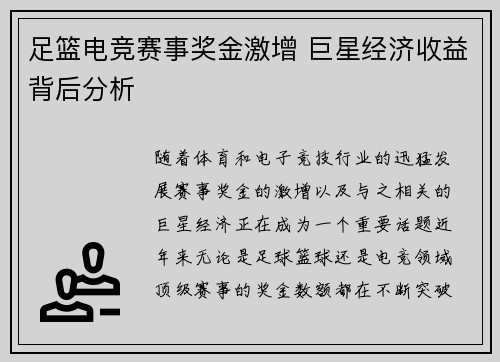 足篮电竞赛事奖金激增 巨星经济收益背后分析

随着体育和电子竞技行业的迅猛发展赛事奖金的激增以及与之相关的巨星经济正在成为一个重要话题近年来无论是足球篮球还是电竞领域顶级赛事的奖金数额都在不断突破